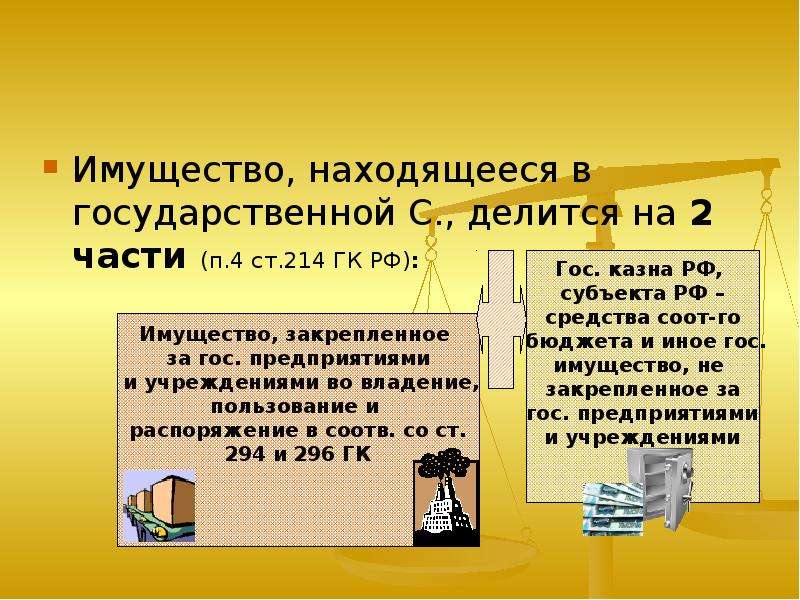 Имущество, находящееся в государственной С., делится на 2 части (п.4 ст.214 ГК РФ):

Имущество, закрепленное за гос. предприятиями и учреждениями во владение, пользование и распоряжение в соотв. со ст. 294 и 296 ГК

Гос. казна РФ, субъекта РФ – средства соот-го бюджета и иное гос. имущество, не закрепленное за гос. предприятиями и учреждениями